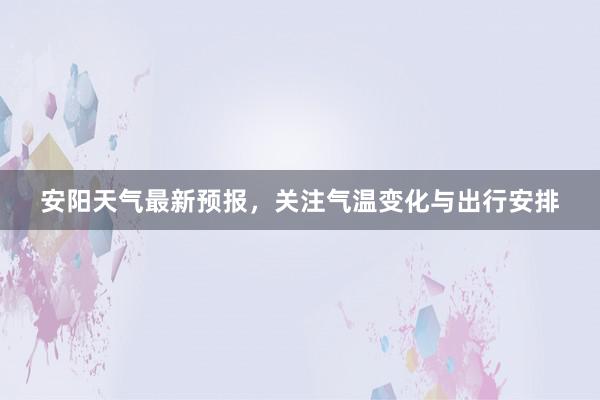 安阳天气最新预报，关注气温变化与出行安排